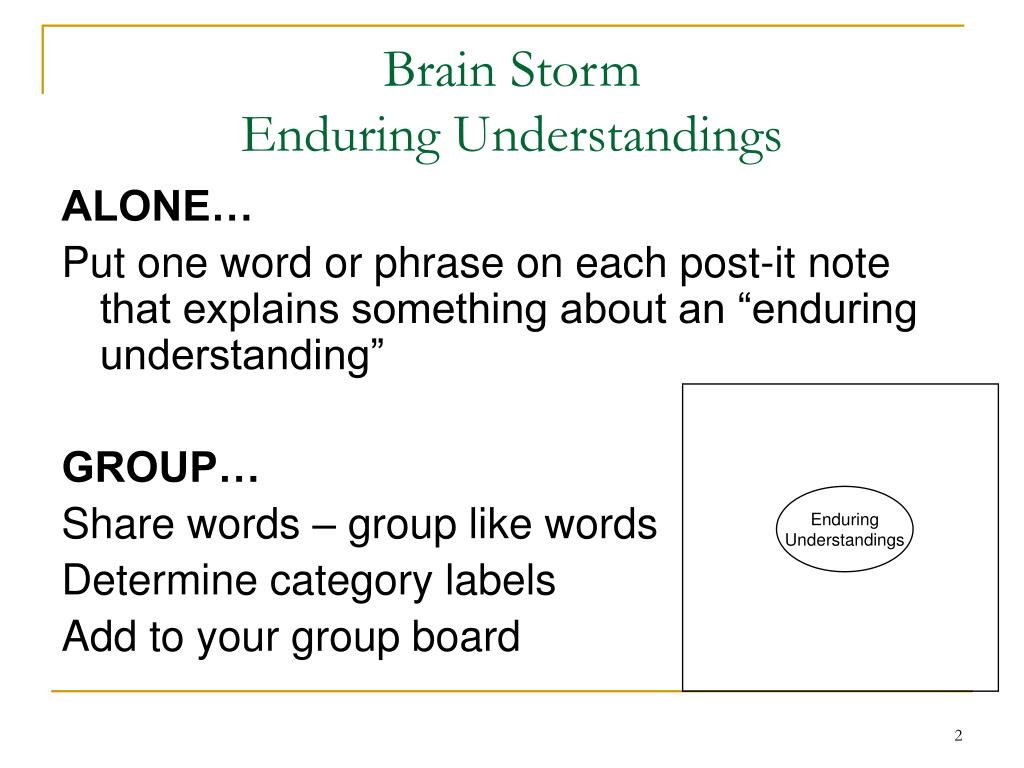 Brain Storm
Enduring Understandings

ALONE…

Put one word or phrase on each post-it note that explains something about an “enduring understanding”

GROUP…

Share words – group like words

Determine category labels

Add to your group board

Enduring Understandings

2